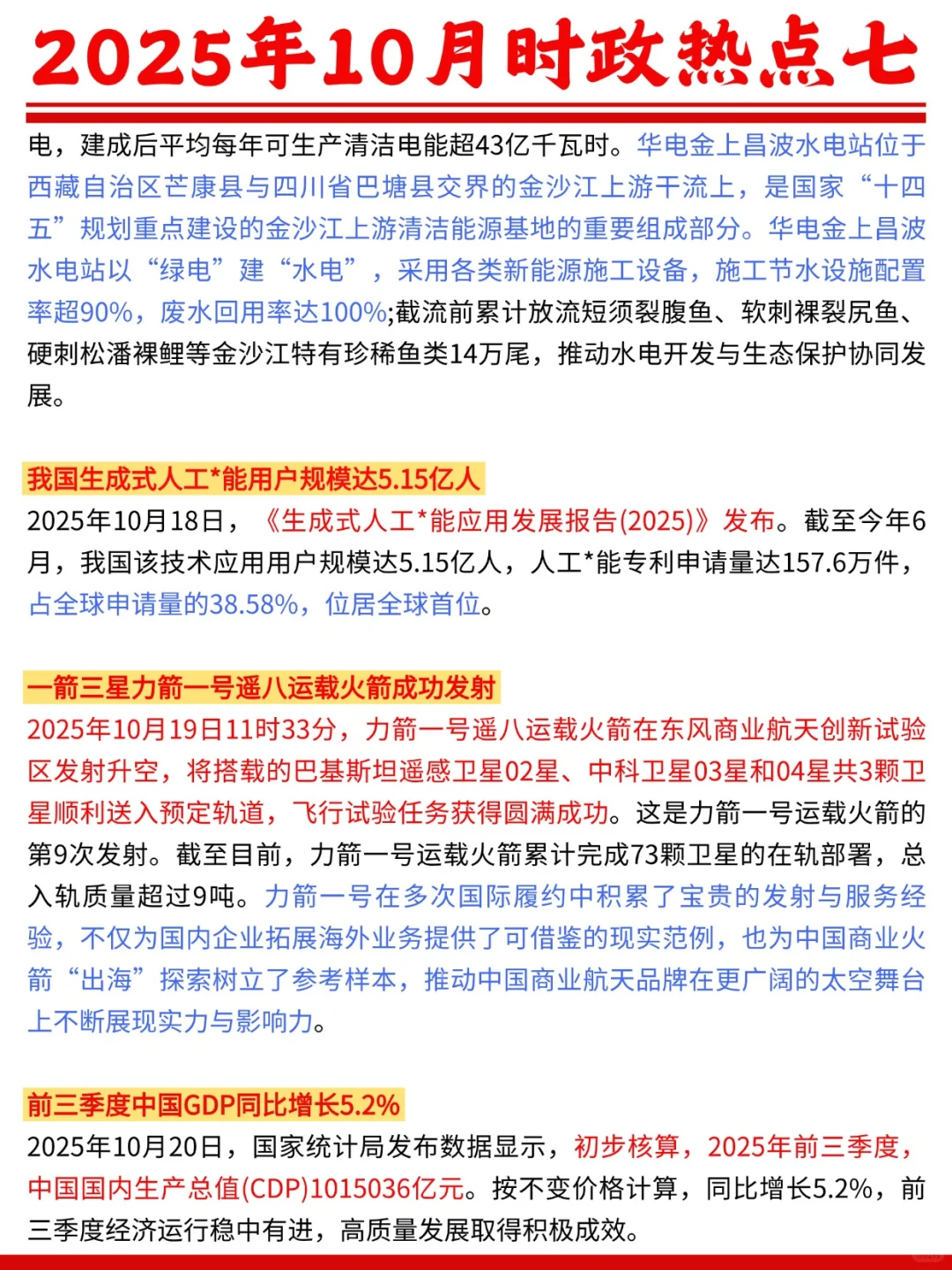 2025年10月时政热点七

电，建成后平均每年可生产清洁电能超43亿千瓦时。华电金上昌波水电站位于西藏自治区芒康县与四川省巴塘县交界的金沙江上游干流上，是国家“十四五”规划重点建设的金沙江上游清洁能源基地的重要组成部分。华电金上昌波水电站以“绿电”建“水电”，采用各类新能源施工设备，施工节水设施配置率超90%，废水回用率达100%;截流前累计放流短须裂腹鱼、软刺裸裂尻鱼、硬刺松潘裸鲤等金沙江特有珍稀鱼类14万尾，推动水电开发与生态保护协同发展。

我国生成式人工*能用户规模达5.15亿人

2025年10月18日，《生成式人工*能应用发展报告(2025)》发布。截至今年6月，我国该技术应用用户规模达5.15亿人，人工*能专利申请量达157.6万件，占全球申请量的38.58%，位居全球首位。

一箭三星力箭一号遥八运载火箭成功发射

2025年10月19日11时33分，力箭一号遥八运载火箭在东风商业航天创新试验区发射升空，将搭载的巴基斯坦遥感卫星02星、中科卫星03星和04星共3颗卫星顺利送入预定轨道，飞行试验任务获得圆满成功。这是力箭一号运载火箭的第9次发射。截至目前，力箭一号运载火箭累计完成73颗卫星的在轨部署，总入轨质量超过9吨。力箭一号在多次国际履约中积累了宝贵的发射与服务经验，不仅为国内企业拓展海外业务提供了可借鉴的现实范例，也为中国商业火箭“出海”探索树立了参考样本，推动中国商业航天品牌在更广阔的太空舞台上不断展现实力与影响力。

前三季度中国GDP同比增长5.2%

2025年10月20日，国家统计局发布数据显示，初步核算，2025年前三季度，中国国内生产总值(CDP)1015036亿元。按不变价格计算，同比增长5.2%，前三季度经济运行稳中有进，高质量发展取得积极成效。